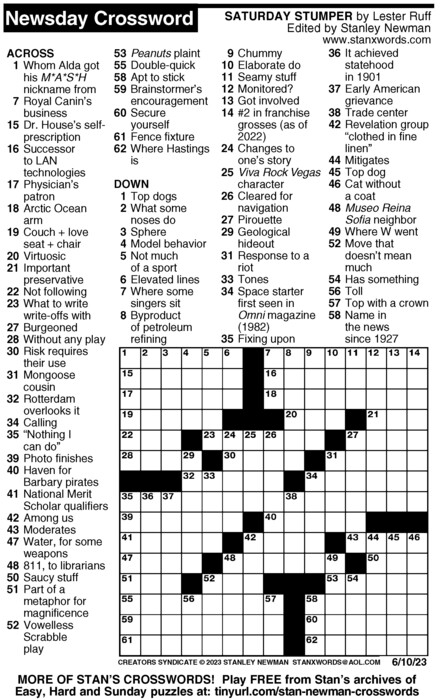 Newsday Crossword

SATURDAY STUMPER by Lester Ruff
Edited by Stanley Newman
www.stanxwords.com

ACROSS
1 Whom Alda got his M*A*S*H nickname from
7 Royal Canin's business
15 Dr. House's self-prescription
16 Successor to LAN technologies
17 Physician's patron
18 Arctic Ocean arm
19 Couch + love seat + chair
20 Virtuosic
21 Important preservative
22 Not following
23 What to write write-offs with
27 Burgeoned
28 Without any play
30 Risk requires their use
31 Mongoose cousin
32 Rotterdam overlooks it
34 Calling
35 "Nothing I can do"
39 Photo finishes
40 Haven for Barbary pirates
41 National Merit Scholar qualifiers
42 Among us
43 Moderates
47 Water, for some weapons
48 811, to librarians
50 Saucy stuff
51 Part of a metaphor for magnificence
52 Vowelless Scrabble play
53 Peanuts plaint
55 Double-quick
58 Apt to stick
59 Brainstormer's encouragement
60 Secure yourself
61 Fence fixture
62 Where Hastings is

DOWN
1 Top dogs
2 What some noses do
3 Sphere
4 Model behavior
5 Not much of a sport
6 Elevated lines
7 Where some singers sit
8 Byproduct of petroleum refining
9 Chummy
10 Elaborate do
11 Seamy stuff
12 Monitored?
13 Got involved
14 #2 in franchise grosses (as of 2022)
24 Changes to one's story
25 Viva Rock Vegas character
26 Cleared for navigation
27 Pirouette
29 Geological hideout
31 Response to a riot
33 Tones
34 Space starter first seen in Omni magazine (1982)
35 Fixing upon
36 It achieved statehood in 1901
37 Early American grievance
38 Trade center
42 Revelation group "clothed in fine linen"
44 Mitigates
45 Top dog
46 Cat without a coat
48 Museo Reina Sofia neighbor
49 Where W went
52 Move that doesn't mean much
54 Has something
56 Toll
57 Top with a crown
58 Name in the news since 1927

1 2 3 4 5 6 7 8 9 10 11 12 13 14 15 16 17 18 19 20 21 22 23 24 25 26 27 28 29 30 31 32 33 34 35 36 37 38 39 40 41 42 43 44 45 46 47 48 49 50 51 52 53 54 55 56 57 58 59 60 61 62

CREATORS SYNDICATE © 2023 STANLEY NEWMAN STANXWORDS@AOL.COM 6/10/23

MORE OF STAN'S CROSSWORDS! Play FREE from Stan's archives of Easy, Hard and Sunday puzzles at: tinyurl.com/stan-newman-crosswords